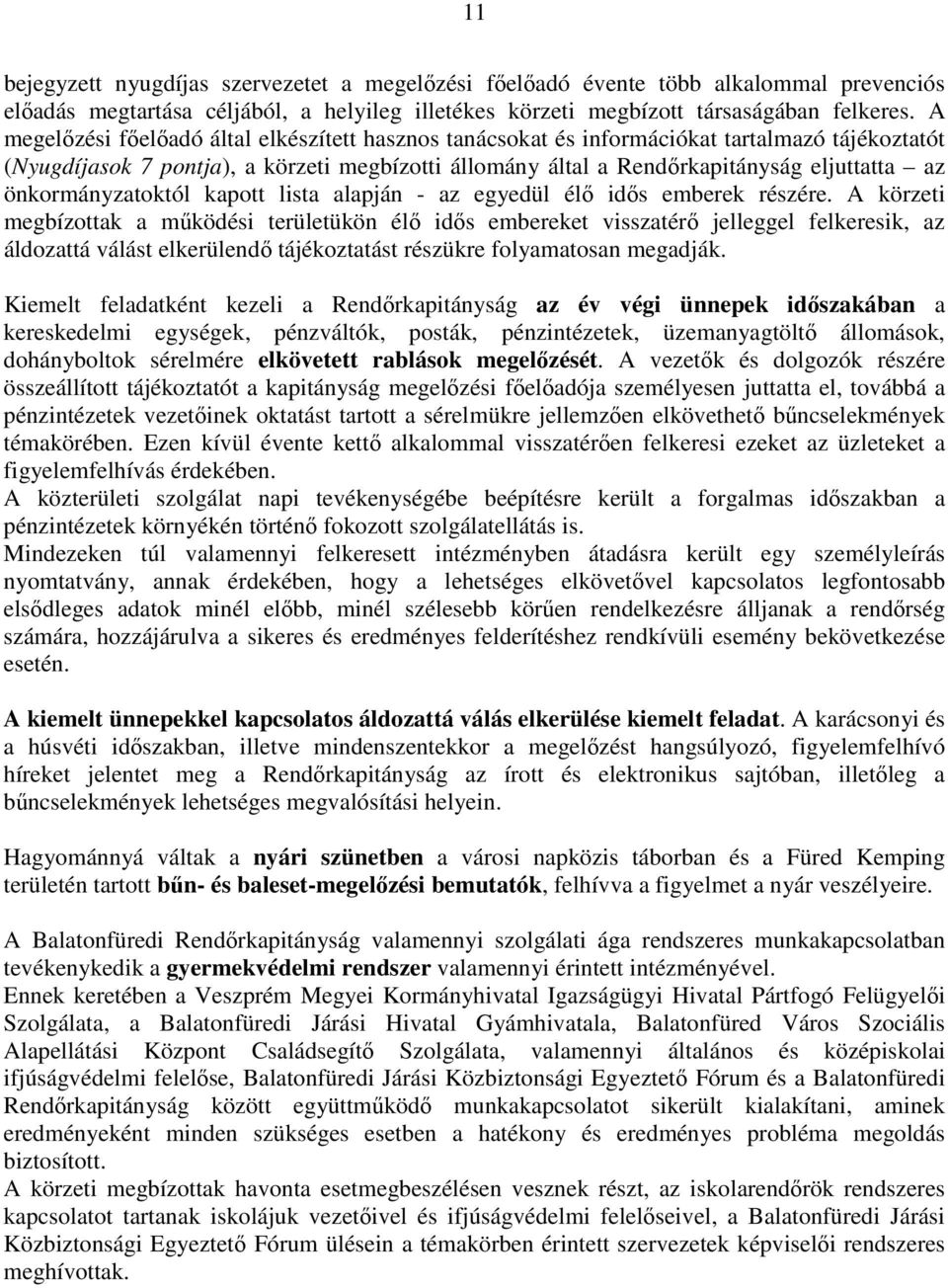 11

bejegyzett nyugdíjas szervezetet a megelőzési főelőadó évente több alkalommal prevenciós előadás megtartása céljából, a helyileg illetékes körzeti megbízott társaságában felkeres. A megelőzési főelőadó által elkészített hasznos tanácsokat és információkat tartalmazó tájékoztatót (Nyugdíjasok 7 pontja), a körzeti megbízotti állomány által a Rendőrkapitányság eljuttatta – az önkormányzatoktól kapott lista alapján - az egyedül élő idős emberek részére. A körzeti megbízottak a működési területükön élő idős embereket visszatérő jelleggel felkeresik, az áldozattá válást elkerülendő tájékoztatást részükre folyamatosan megadják.

Kiemelt feladatként kezeli a Rendőrkapitányság az év végi ünnepek időszakában a kereskedelmi egységek, pénzváltók, posták, pénzintézetek, üzemanyagtöltő állomások, dohányboltok sérelmére elkövetett rablások megelőzését. A vezetők és dolgozók részére összeállított tájékoztatót a kapitányság megelőzési főelőadója személyesen juttatta el, továbbá a pénzintézetek vezetőinek oktatást tartott a sérelmükre jellemzően elkövethető bűncselekmények témakörében. Ezen kívül évente kettő alkalommal visszatérően felkeresi ezeket az üzleteket a figyelemfelhívás érdekében.
A közterületi szolgálat napi tevékenységébe beépítésre került a forgalmas időszakban a pénzintézetek környékén történő fokozott szolgálatellátás is.
Mindezeken túl valamennyi felkeresett intézményben átadásra került egy személyleírás nyomtatvány, annak érdekében, hogy a lehetséges elkövetővel kapcsolatos legfontosabb elsődleges adatok minél előbb, minél szélesebb körűen rendelkezésre álljanak a rendőrség számára, hozzájárulva a sikeres és eredményes felderítéshez rendkívüli esemény bekövetkezése esetén.

A kiemelt ünnepekkel kapcsolatos áldozattá válás elkerülése kiemelt feladat. A karácsonyi és a húsvéti időszakban, illetve mindenszentekkor a megelőzést hangsúlyozó, figyelemfelhívó híreket jelentet meg a Rendőrkapitányság az írott és elektronikus sajtóban, illetőleg a bűncselekmények lehetséges megvalósítási helyein.

Hagyománnyá váltak a nyári szünetben a városi napközis táborban és a Füred Kemping területén tartott bűn- és baleset-megelőzési bemutatók, felhívva a figyelmet a nyár veszélyeire.

A Balatonfüredi Rendőrkapitányság valamennyi szolgálati ága rendszeres munkakapcsolatban tevékenykedik a gyermekvédelmi rendszer valamennyi érintett intézményével.
Ennek keretében a Veszprém Megyei Kormányhivatal Igazságügyi Hivatal Pártfogó Felügyelői Szolgálata, a Balatonfüredi Járási Hivatal Gyámhivatala, Balatonfüred Város Szociális Alapellátási Központ Családsegítő Szolgálata, valamennyi általános és középiskolai ifjúságvédelmi felelőse, Balatonfüredi Járási Közbiztonsági Egyeztető Fórum és a Balatonfüredi Rendőrkapitányság között együttműködő munkakapcsolatot sikerült kialakítani, aminek eredményeként minden szükséges esetben a hatékony és eredményes probléma megoldás biztosított.
A körzeti megbízottak havonta esetmegbeszélésen vesznek részt, az iskolarendőrök rendszeres kapcsolatot tartanak iskolájuk vezetőivel és ifjúságvédelmi felelőseivel, a Balatonfüredi Járási Közbiztonsági Egyeztető Fórum ülésein a témakörben érintett szervezetek képviselői rendszeres meghívottak.